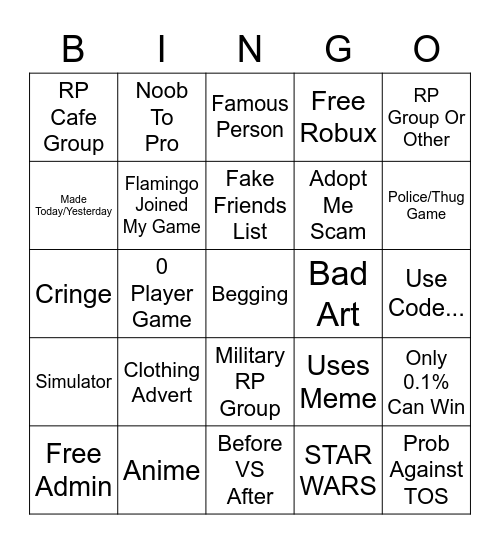 | B | I | N | G | O |
|---|---|---|---|---|
| RP Cafe Group | Noob To Pro | Famous Person | Free Robux | RP Group Or Other |
| Made Today/Yesterday | Flamingo Joined My Game | Fake Friends List | Adopt Me Scam | Police/Thug Game |
| Cringe | 0 Player Game | Begging | Bad Art | Use Code... |
| Simulator | Clothing Advert | Military RP Group | Uses Meme | Only 0.1% Can Win |
| Free Admin | Anime | Before VS After | STAR WARS | Prob Against TOS |